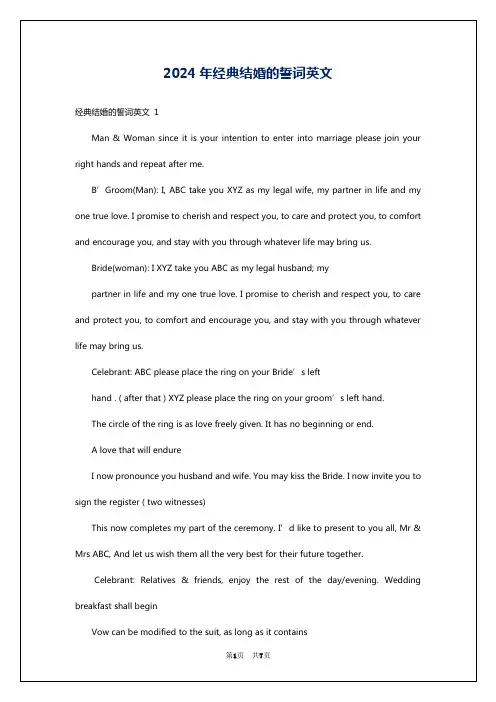 2024 年经典结婚的誓词英文

经典结婚的誓词英文 1

Man & Woman since it is your intention to enter into marriage please join your right hands and repeat after me.

B’ Groom(Man): I, ABC take you XYZ as my legal wife, my partner in life and my one true love. I promise to cherish and respect you, to care and protect you, to comfort and encourage you, and stay with you through whatever life may bring us.

Bride(woman): I XYZ take you ABC as my legal husband; my

partner in life and my one true love. I promise to cherish and respect you, to care and protect you, to comfort and encourage you, and stay with you through whatever life may bring us.

Celebrant: ABC please place the ring on your Bride’ s left

hand . ( after that ) XYZ please place the ring on your groom’ s left hand.

The circle of the ring is as love freely given. It has no beginning or end.

A love that will endure

I now pronounce you husband and wife. You may kiss the Bride. I now invite you to sign the register ( two witnesses)

This now completes my part of the ceremony. I’ d like to present to you all, Mr & Mrs ABC, And let us wish them all the very best for their future together.

Celebrant: Relatives & friends, enjoy the rest of the day/evening. Wedding breakfast shall begin

Vow can be modified to the suit, as long as it contains

第1页 共7页